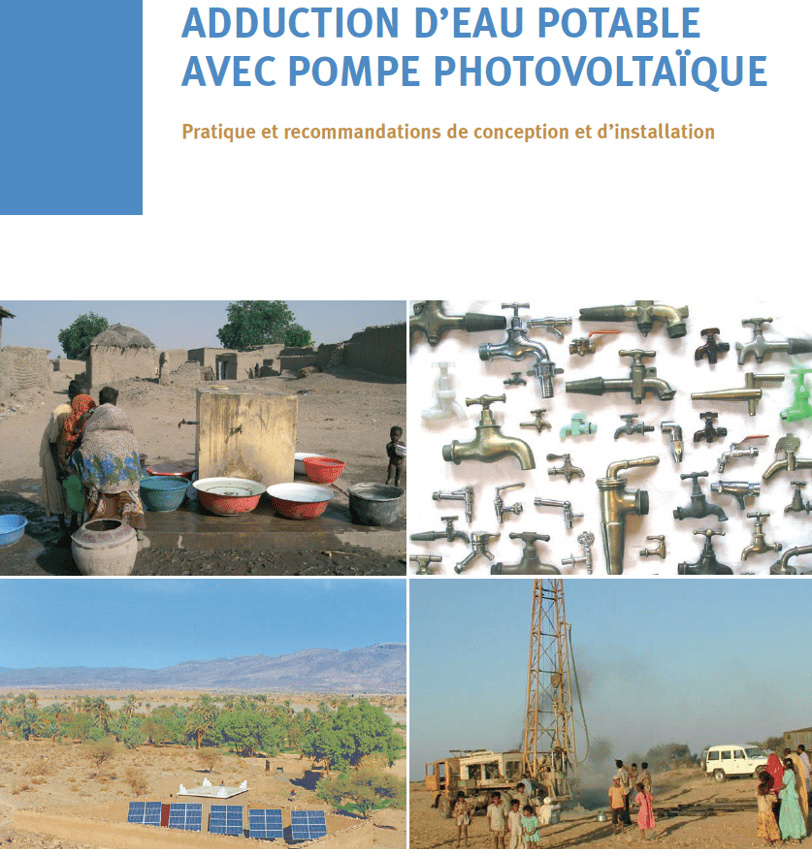 ADDUCTION D'EAU POTABLE
AVEC POMPE PHOTOVOLTAÏQUE

Pratique et recommandations de conception et d'installation